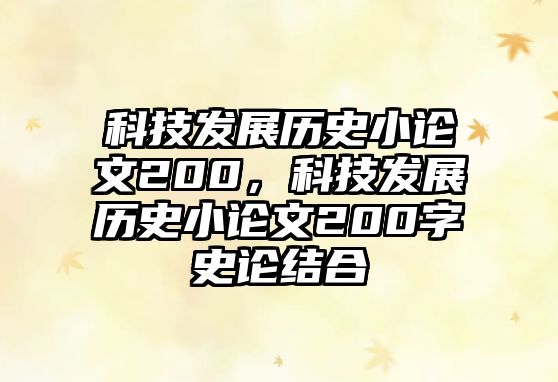 科技发展历史小论文200，科技发展历史小论文200字史论结合